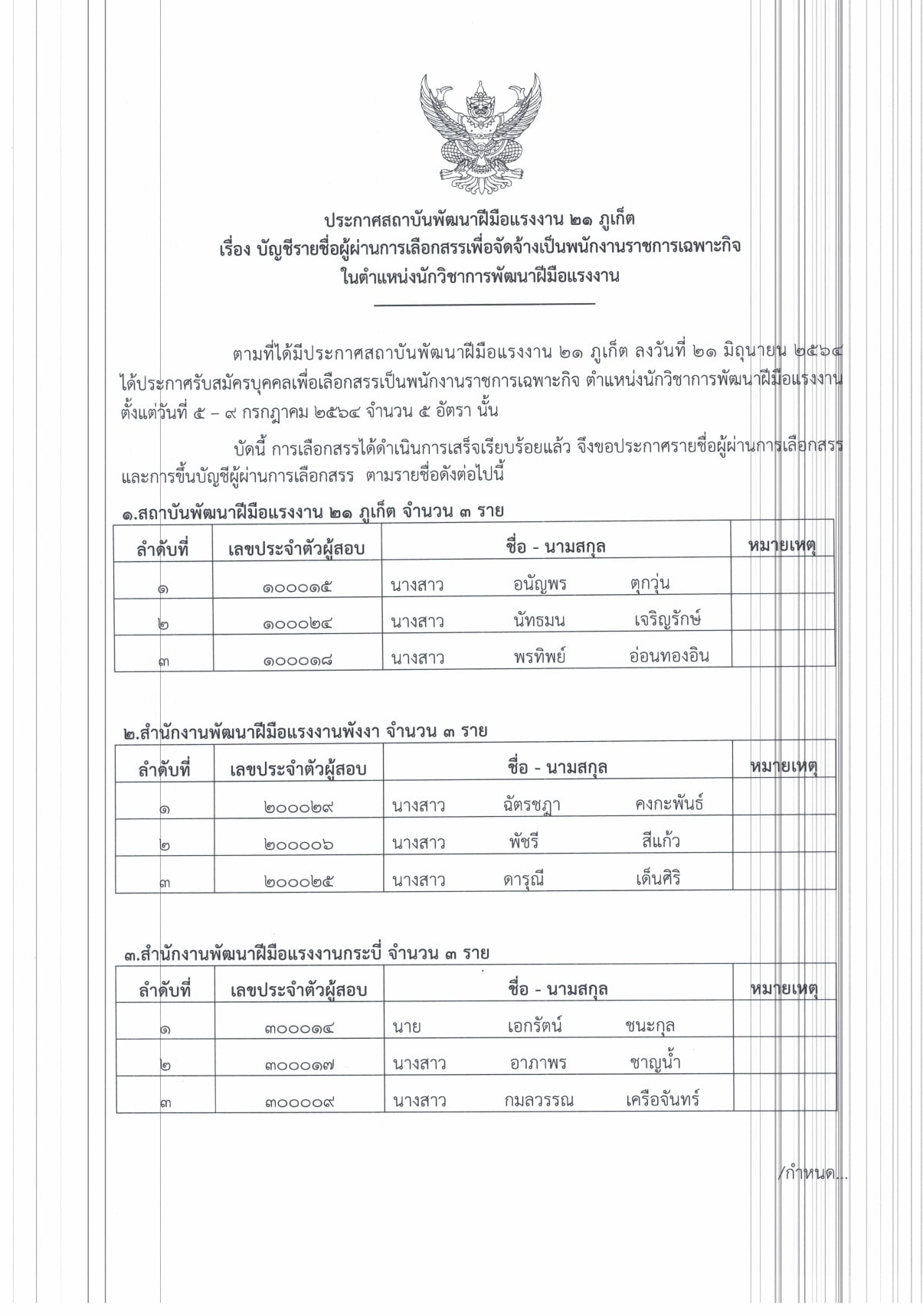 ประกาศสถาบันพัฒนาฝีมือแรงงาน ๒๑ ภูเก็ต
เรื่อง บัญชีรายชื่อผู้ผ่านการเลือกสรรเพื่อจัดจ้างเป็นพนักงานราชการเฉพาะกิจ
ในตำแหน่งนักวิชาการพัฒนาฝีมือแรงงาน

ตามที่ได้มีประกาศสถาบันพัฒนาฝีมือแรงงาน ๒๑ ภูเก็ต ลงวันที่ ๒๑ มิถุนายน ๒๕๖๔ ได้ประกาศรับสมัครบุคคลเพื่อเลือกสรรเป็นพนักงานราชการเฉพาะกิจ ตำแหน่งนักวิชาการพัฒนาฝีมือแรงงาน ตั้งแต่วันที่ ๕ – ๙ กรกฎาคม ๒๕๖๔ จำนวน ๕ อัตรา นั้น

บัดนี้ การเลือกสรรได้ดำเนินการเสร็จเรียบร้อยแล้ว จึงขอประกาศรายชื่อผู้ผ่านการเลือกสรร และการขึ้นบัญชีผู้ผ่านการเลือกสรร ตามรายชื่อดังต่อไปนี้

๑.สถาบันพัฒนาฝีมือแรงงาน ๒๑ ภูเก็ต จำนวน ๓ ราย

| ลำดับที่ | เลขประจำตัวผู้สอบ | ชื่อ - นามสกุล | หมายเหตุ |
|---|---|---|---|
| ๑ | ๑๐๐๐๑๕ | นางสาว อนัญพร ตุกวุ่น | |
| ๒ | ๑๐๐๐๒๔ | นางสาว นัทธมน เจริญรักษ์ | |
| ๓ | ๑๐๐๐๑๘ | นางสาว พรทิพย์ อ่อนทองอิน | |

๒.สำนักงานพัฒนาฝีมือแรงงานพังงา จำนวน ๓ ราย

| ลำดับที่ | เลขประจำตัวผู้สอบ | ชื่อ - นามสกุล | หมายเหตุ |
|---|---|---|---|
| ๑ | ๒๐๐๐๒๙ | นางสาว ฉัตรชฎา คงกะพันธ์ | |
| ๒ | ๒๐๐๐๐๖ | นางสาว พัชรี สีแก้ว | |
| ๓ | ๒๐๐๐๒๕ | นางสาว ดารุณี เด็นศิริ | |

๓.สำนักงานพัฒนาฝีมือแรงงานกระบี่ จำนวน ๓ ราย

| ลำดับที่ | เลขประจำตัวผู้สอบ | ชื่อ - นามสกุล | หมายเหตุ |
|---|---|---|---|
| ๑ | ๓๐๐๐๑๔ | นาย เอกรัตน์ ชนะกุล | |
| ๒ | ๓๐๐๐๑๗ | นางสาว อาภาพร ชาญน้ำ | |
| ๓ | ๓๐๐๐๐๙ | นางสาว กมลวรรณ เครือจันทร์ | |

/กำหนด...